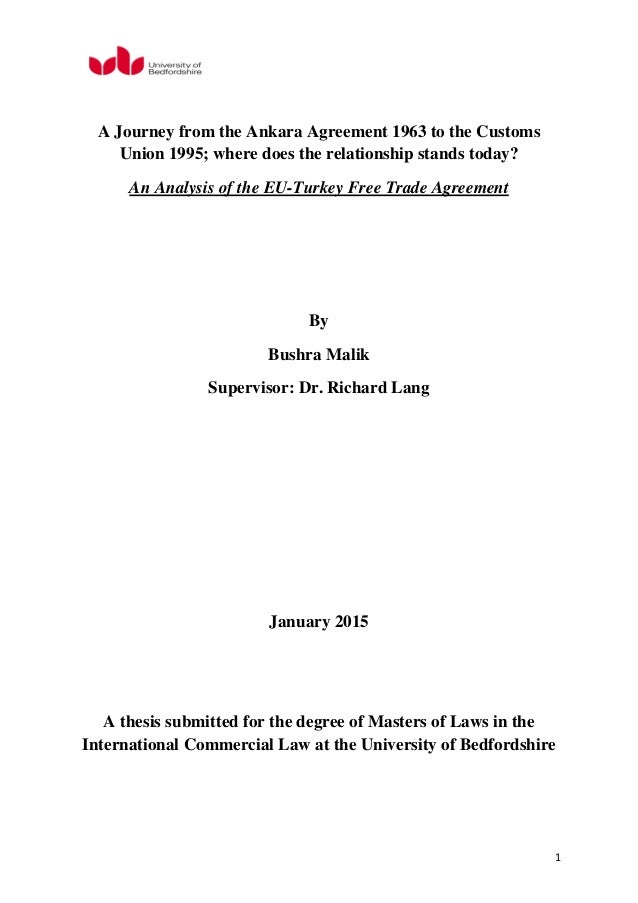 University of Bedfordshire

A Journey from the Ankara Agreement 1963 to the Customs Union 1995; where does the relationship stands today?

An Analysis of the EU-Turkey Free Trade Agreement

By

Bushra Malik

Supervisor: Dr. Richard Lang

January 2015

A thesis submitted for the degree of Masters of Laws in the International Commercial Law at the University of Bedfordshire

1